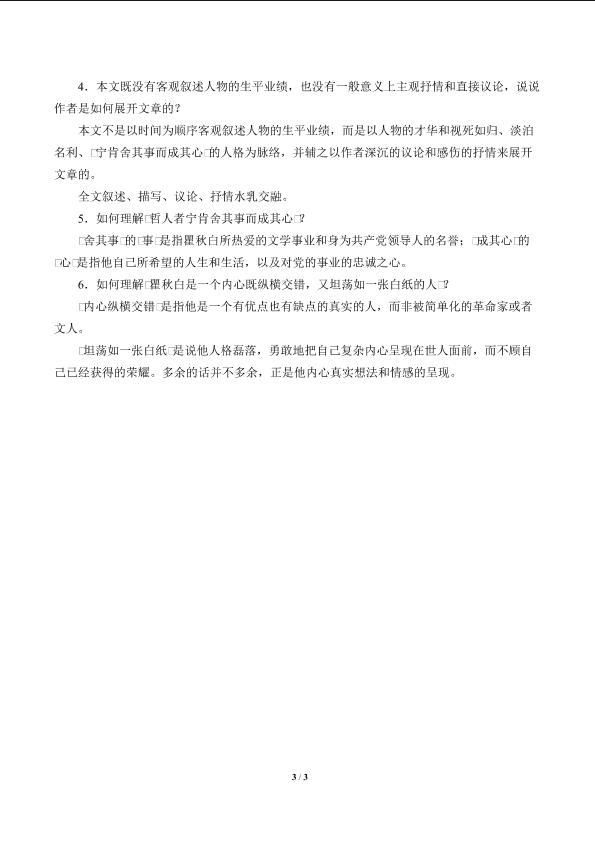 4．本文既没有客观叙述人物的生平业绩，也没有一般意义上主观抒情和直接议论，说说作者是如何展开文章的？

本文不是以时间为顺序客观叙述人物的生平业绩，而是以人物的才华和视死如归、淡泊名利、□宁肯舍其事而成其心□的人格为脉络，并辅之以作者深沉的议论和感伤的抒情来展开文章的。

全文叙述、描写、议论、抒情水乳交融。

5．如何理解□哲人者宁肯舍其事而成其心□？

□舍其事□的□事□是指瞿秋白所热爱的文学事业和身为共产党领导人的名誉；□成其心□的□心□是指他自己所希望的人生和生活，以及对党的事业的忠诚之心。

6．如何理解□瞿秋白是一个内心既纵横交错，又坦荡如一张白纸的人□？

□内心纵横交错□是指他是一个有优点也有缺点的真实的人，而非被简单化的革命家或者文人。

□坦荡如一张白纸□是说他人格磊落，勇敢地把自己复杂内心呈现在世人面前，而不顾自己已经获得的荣耀。多余的话并不多余，正是他内心真实想法和情感的呈现。

3 / 3